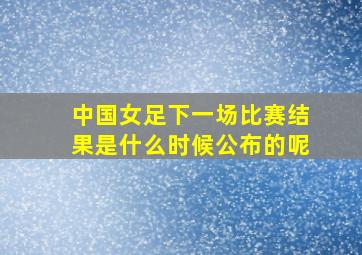 中国女足下一场比赛结果是什么时候公布的呢